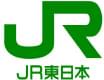 JR

JR東日本